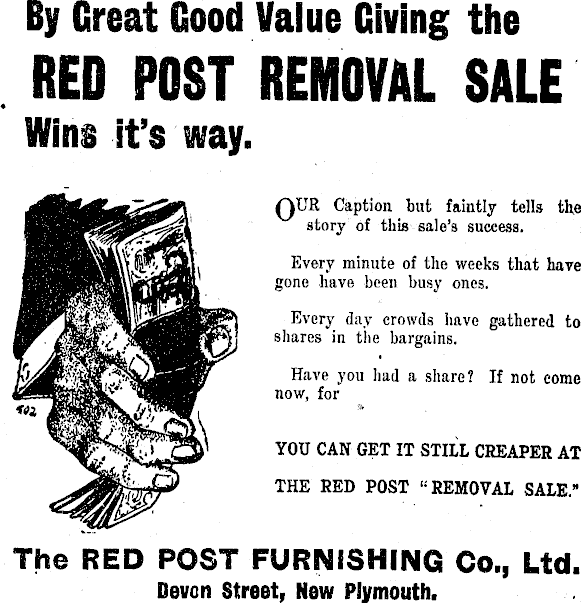 By Great Good Value Giving the

RED POST REMOVAL SALE

Wins it's way.

OUR Caption but faintly tells the story of this sale's success.

Every minute of the weeks that have gone have been busy ones.

Every day crowds have gathered to shares in the bargains.

Have you had a share? If not come now, for

YOU CAN GET IT STILL CREAPER AT

THE RED POST "REMOVAL SALE."

The RED POST FURNISHING Co., Ltd.

Devon Street, New Plymouth.